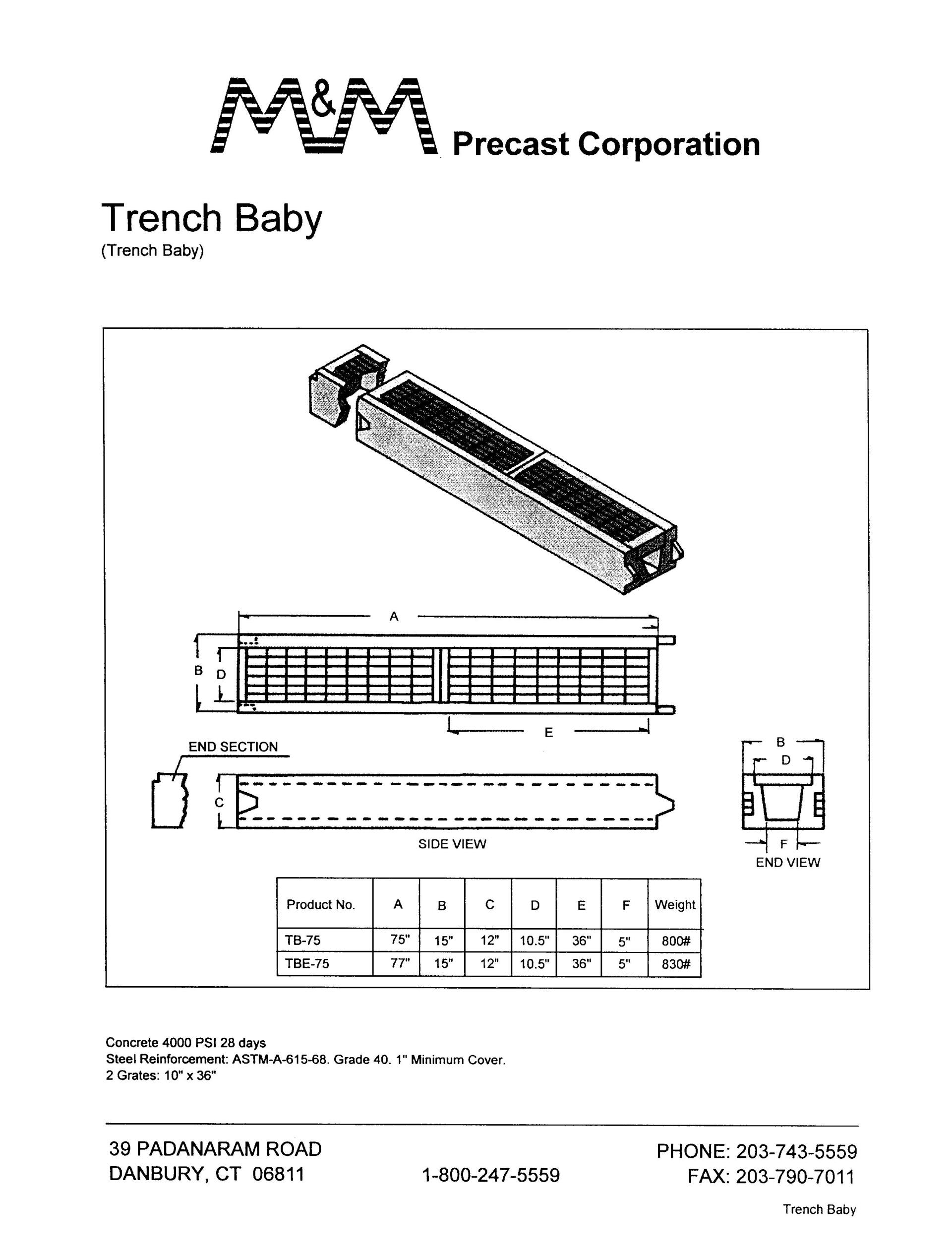 M&M Precast Corporation

Trench Baby
(Trench Baby)

A

B D

E

END SECTION

C

SIDE VIEW

B
D

F
END VIEW

| Product No. | A | B | C | D | E | F | Weight |
|---|---|---|---|---|---|---|---|
| TB-75 | 75" | 15" | 12" | 10.5" | 36" | 5" | 800# |
| TBE-75 | 77" | 15" | 12" | 10.5" | 36" | 5" | 830# |

Concrete 4000 PSI 28 days
Steel Reinforcement: ASTM-A-615-68. Grade 40. 1" Minimum Cover.
2 Grates: 10" x 36"

39 PADANARAM ROAD
DANBURY, CT 06811

1-800-247-5559

PHONE: 203-743-5559
FAX: 203-790-7011

Trench Baby